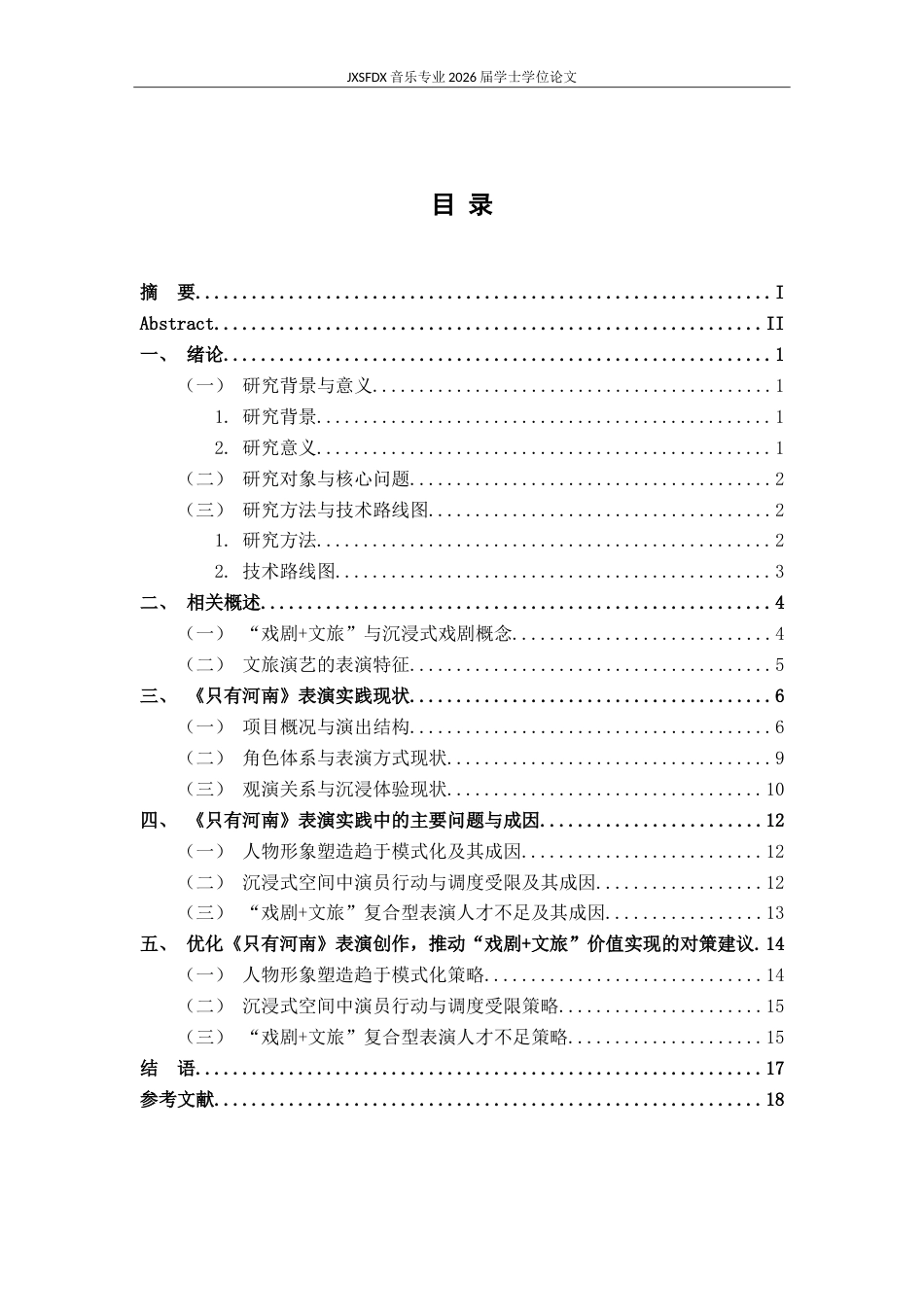 JXSFDX音乐专业2026届学士学位论文

目 录

摘 要 I
Abstract II
一、 绪论 1
（一） 研究背景与意义 1
1. 研究背景 1
2. 研究意义 1
（二） 研究对象与核心问题 2
（三） 研究方法与技术路线图 2
1. 研究方法 2
2. 技术路线图 3
二、 相关概述 4
（一） “戏剧+文旅”与沉浸式戏剧概念 4
（二） 文旅演艺的表演特征 5
三、 《只有河南》表演实践现状 6
（一） 项目概况与演出结构 6
（二） 角色体系与表演方式现状 9
（三） 观演关系与沉浸体验现状 10
四、 《只有河南》表演实践中的主要问题与成因 12
（一） 人物形象塑造趋于模式化及其成因 12
（二） 沉浸式空间中演员行动与调度受限及其成因 12
（三） “戏剧+文旅”复合型表演人才不足及其成因 13
五、 优化《只有河南》表演创作，推动“戏剧+文旅”价值实现的对策建议 14
（一） 人物形象塑造趋于模式化策略 14
（二） 沉浸式空间中演员行动与调度受限策略 15
（三） “戏剧+文旅”复合型表演人才不足策略 15
结 语 17
参考文献 18